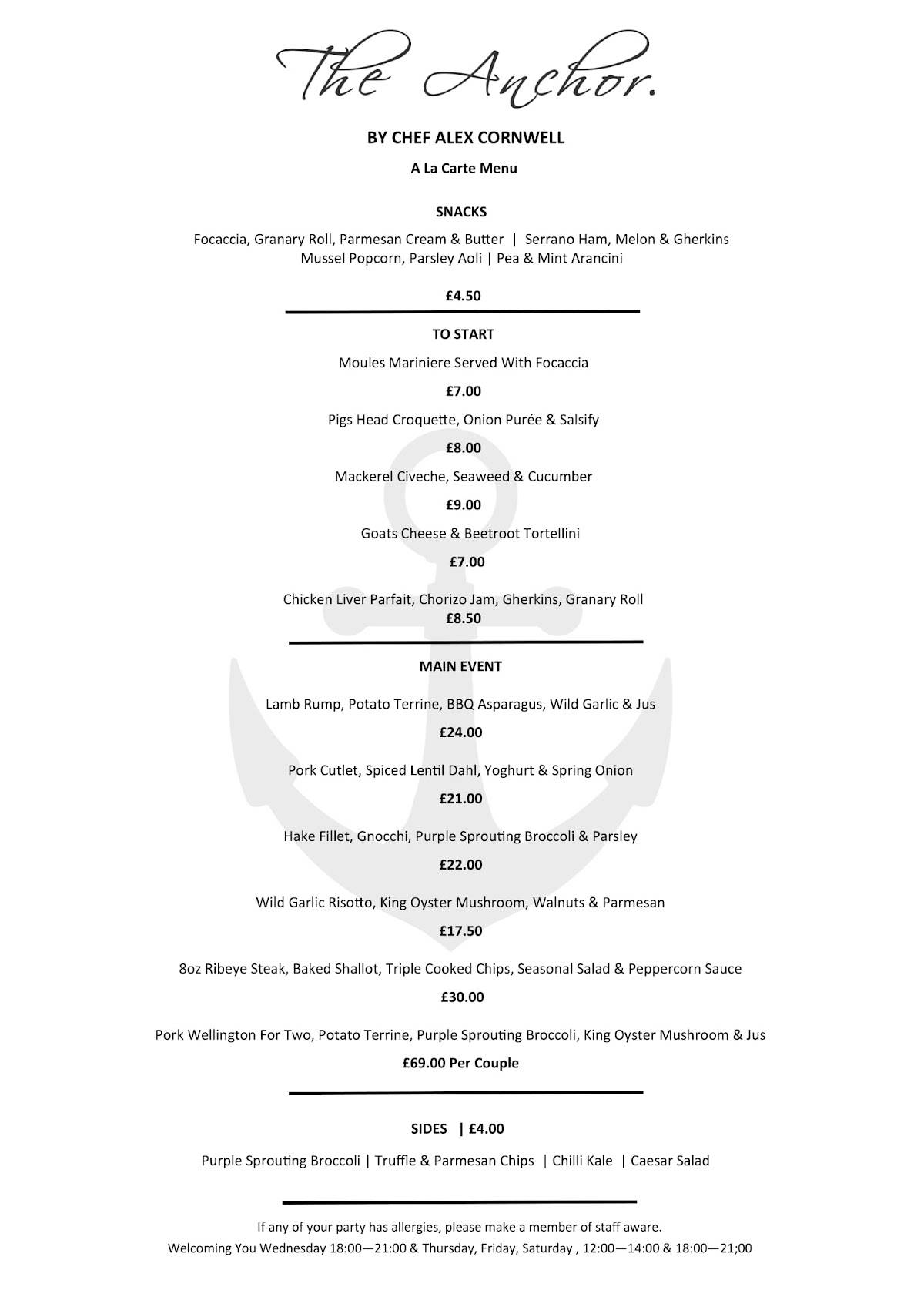 The Anchor.

BY CHEF ALEX CORNWELL

A La Carte Menu

SNACKS

Focaccia, Granary Roll, Parmesan Cream & Butter | Serrano Ham, Melon & Gherkins
Mussel Popcorn, Parsley Aoli | Pea & Mint Arancini

£4.50

TO START

Moules Mariniere Served With Focaccia

£7.00

Pigs Head Croquette, Onion Purée & Salsify

£8.00

Mackerel Civeche, Seaweed & Cucumber

£9.00

Goats Cheese & Beetroot Tortellini

£7.00

Chicken Liver Parfait, Chorizo Jam, Gherkins, Granary Roll
£8.50

MAIN EVENT

Lamb Rump, Potato Terrine, BBQ Asparagus, Wild Garlic & Jus

£24.00

Pork Cutlet, Spiced Lentil Dahl, Yoghurt & Spring Onion

£21.00

Hake Fillet, Gnocchi, Purple Sprouting Broccoli & Parsley

£22.00

Wild Garlic Risotto, King Oyster Mushroom, Walnuts & Parmesan

£17.50

8oz Ribeye Steak, Baked Shallot, Triple Cooked Chips, Seasonal Salad & Peppercorn Sauce

£30.00

Pork Wellington For Two, Potato Terrine, Purple Sprouting Broccoli, King Oyster Mushroom & Jus

£69.00 Per Couple

SIDES | £4.00

Purple Sprouting Broccoli | Truffle & Parmesan Chips | Chilli Kale | Caesar Salad

If any of your party has allergies, please make a member of staff aware.
Welcoming You Wednesday 18:00—21:00 & Thursday, Friday, Saturday , 12:00—14:00 & 18:00—21;00